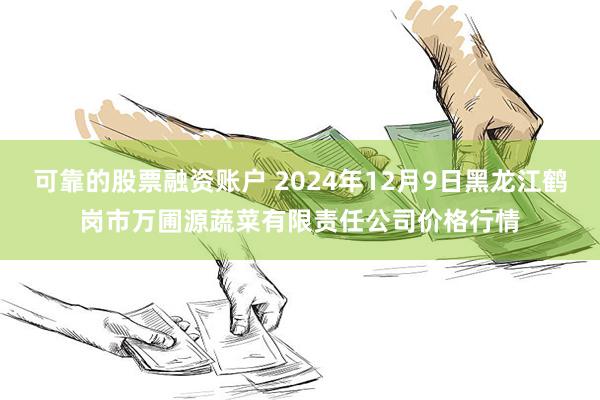 可靠的股票融资账户 2024年12月9日黑龙江鹤岗市万圃源蔬菜有限责任公司价格行情